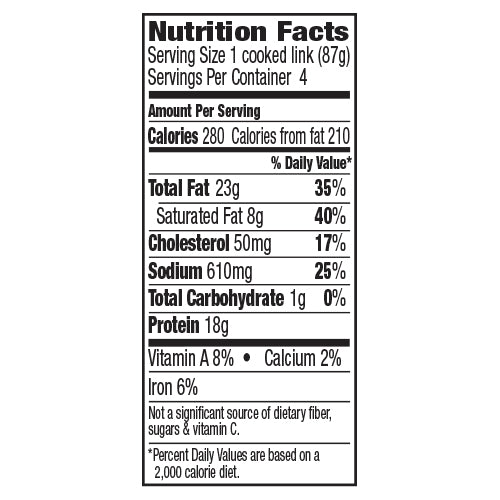 Nutrition Facts
Serving Size 1 cooked link (87g)
Servings Per Container 4

Amount Per Serving
Calories 280 Calories from fat 210

% Daily Value*

Total Fat 23g 35%
Saturated Fat 8g 40%
Cholesterol 50mg 17%
Sodium 610mg 25%
Total Carbohydrate 1g 0%
Protein 18g

Vitamin A 8% • Calcium 2%
Iron 6%

Not a significant source of dietary fiber, sugars & vitamin C.

*Percent Daily Values are based on a 2,000 calorie diet.